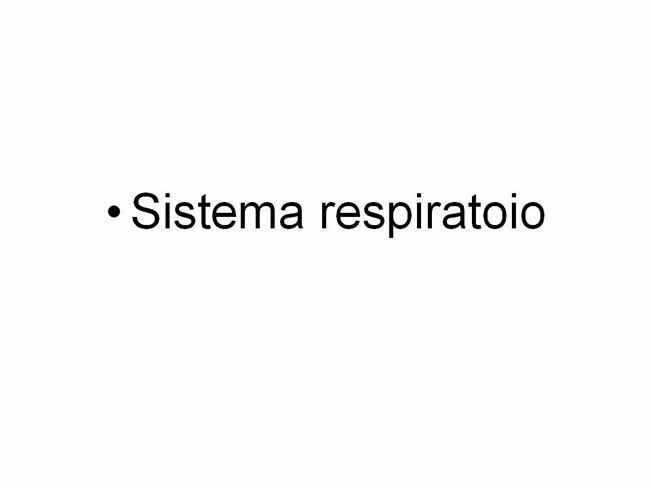 • Sistema respiratoio